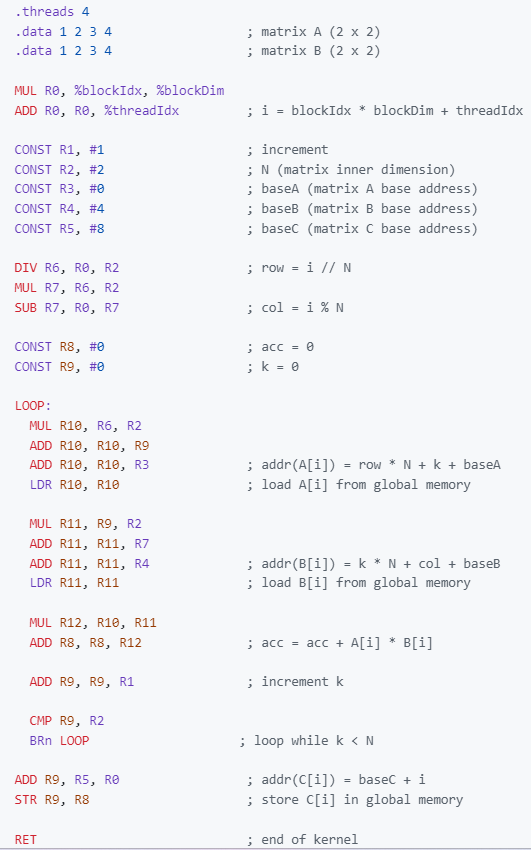 .threads 4
.data 1 2 3 4                  ; matrix A (2 x 2)
.data 1 2 3 4                  ; matrix B (2 x 2)

MUL R0, %blockIdx, %blockDim
ADD R0, R0, %threadIdx         ; i = blockIdx * blockDim + threadIdx

CONST R1, #1                   ; increment
CONST R2, #2                   ; N (matrix inner dimension)
CONST R3, #0                   ; baseA (matrix A base address)
CONST R4, #4                   ; baseB (matrix B base address)
CONST R5, #8                   ; baseC (matrix C base address)

DIV R6, R0, R2                 ; row = i // N
MUL R7, R6, R2
SUB R7, R0, R7                 ; col = i % N

CONST R8, #0                   ; acc = 0
CONST R9, #0                   ; k = 0

LOOP:
  MUL R10, R6, R2
  ADD R10, R10, R9
  ADD R10, R10, R3             ; addr(A[i]) = row * N + k + baseA
  LDR R10, R10                 ; load A[i] from global memory

  MUL R11, R9, R2
  ADD R11, R11, R7
  ADD R11, R11, R4             ; addr(B[i]) = k * N + col + baseB
  LDR R11, R11                 ; load B[i] from global memory

  MUL R12, R10, R11
  ADD R8, R8, R12              ; acc = acc + A[i] * B[i]

  ADD R9, R9, R1               ; increment k

  CMP R9, R2
  BRn LOOP                     ; loop while k < N

ADD R9, R5, R0                 ; addr(C[i]) = baseC + i
STR R9, R8                     ; store C[i] in global memory

RET                            ; end of kernel